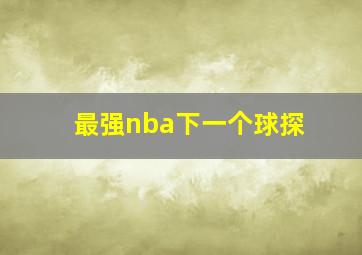 最强nba下一个球探